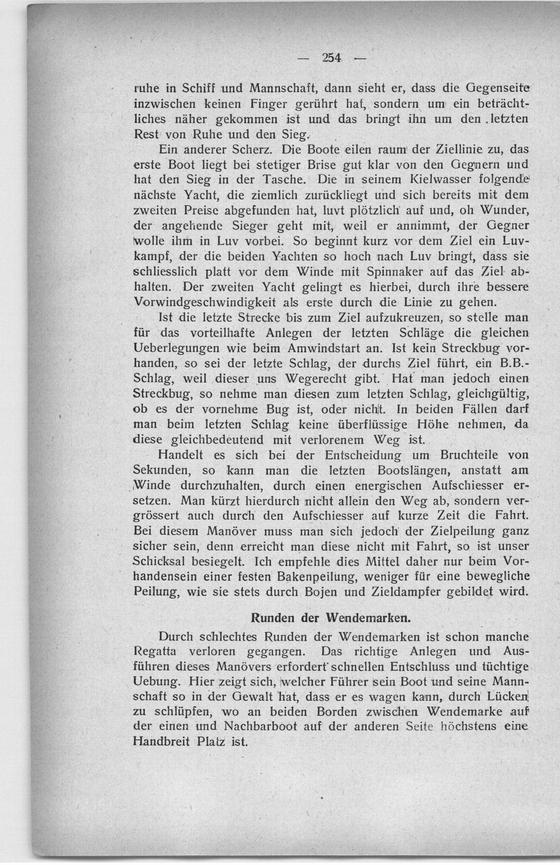 — 254 —

ruhe in Schiff und Mannschaft, dann sieht er, dass die Gegenseite inzwischen keinen Finger gerührt hat, sondern um ein beträchtliches näher gekommen ist und das bringt ihn um den letzten Rest von Ruhe und den Sieg.

Ein anderer Scherz. Die Boote eilen raum der Ziellinie zu, das erste Boot liegt bei stetiger Brise gut klar von den Gegnern und hat den Sieg in der Tasche. Die in seinem Kielwasser folgende nächste Yacht, die ziemlich zurückliegt und sich bereits mit dem zweiten Preise abgefunden hat, luvt plötzlich auf und, oh Wunder, der angehende Sieger geht mit, weil er annimmt, der Gegner wolle ihm in Luv vorbei. So beginnt kurz vor dem Ziel ein Luvkampf, der die beiden Yachten so hoch nach Luv bringt, dass sie schliesslich platt vor dem Winde mit Spinnaker auf das Ziel abhalten. Der zweiten Yacht gelingt es hierbei, durch ihre bessere Vorwindgeschwindigkeit als erste durch die Linie zu gehen.

Ist die letzte Strecke bis zum Ziel aufzukreuzen, so stelle man für das vorteilhafte Anlegen der letzten Schläge die gleichen Ueberlegungen wie beim Amwindstart an. Ist kein Streckbug vorhanden, so sei der letzte Schlag, der durchs Ziel führt, ein B.B.-Schlag, weil dieser uns Wegerecht gibt. Hat man jedoch einen Streckbug, so nehme man diesen zum letzten Schlag, gleichgültig, ob es der vornehme Bug ist, oder nicht. In beiden Fällen darf man beim letzten Schlag keine überflüssige Höhe nehmen, da diese gleichbedeutend mit verlorenem Weg ist.

Handelt es sich bei der Entscheidung um Bruchteile von Sekunden, so kann man die letzten Bootslängen, anstatt am Winde durchzuhalten, durch einen energischen Aufschiesser ersetzen. Man kürzt hierdurch nicht allein den Weg ab, sondern vergrössert auch durch den Aufschiesser auf kurze Zeit die Fahrt. Bei diesem Manöver muss man sich jedoch der Zielpeilung ganz sicher sein, denn erreicht man diese nicht mit Fahrt, so ist unser Schicksal besiegelt. Ich empfehle dies Mittel daher nur beim Vorhandensein einer festen Bakenpeilung, weniger für eine bewegliche Peilung, wie sie stets durch Bojen und Zieldampfer gebildet wird.

Runden der Wendemarken.

Durch schlechtes Runden der Wendemarken ist schon manche Regatta verloren gegangen. Das richtige Anlegen und Ausführen dieses Manövers erfordert schnellen Entschluss und tüchtige Uebung. Hier zeigt sich, welcher Führer sein Boot und seine Mannschaft so in der Gewalt hat, dass er es wagen kann, durch Lücken zu schlüpfen, wo an beiden Borden zwischen Wendemarke auf der einen und Nachbarboot auf der anderen Seite höchstens eine Handbreit Platz ist.